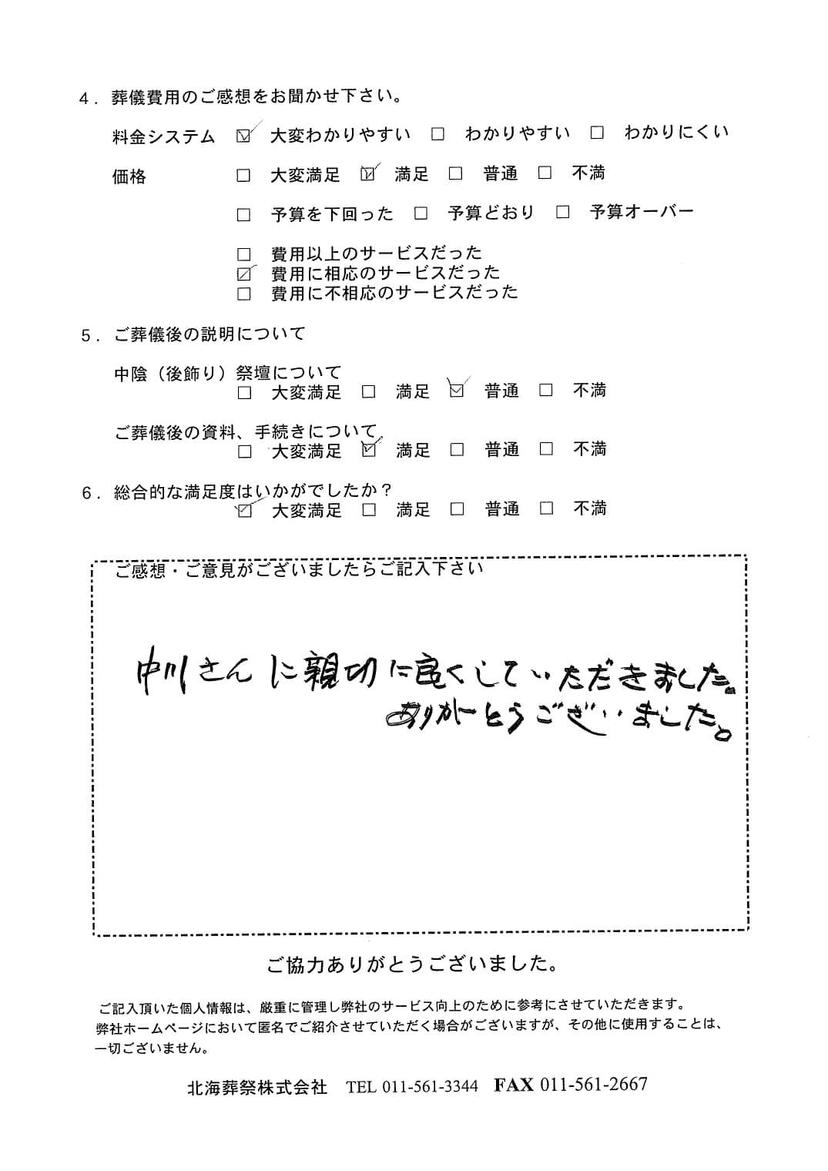 4．葬儀費用のご感想をお聞かせ下さい。

料金システム ☑ 大変わかりやすい □ わかりやすい □ わかりにくい

価格 □ 大変満足 ☑ 満足 □ 普通 □ 不満

□ 予算を下回った □ 予算どおり □ 予算オーバー

□ 費用以上のサービスだった
☑ 費用に相応のサービスだった
□ 費用に不相応のサービスだった

5．ご葬儀後の説明について

中陰（後飾り）祭壇について
□ 大変満足 □ 満足 ☑ 普通 □ 不満

ご葬儀後の資料、手続きについて
□ 大変満足 ☑ 満足 □ 普通 □ 不満

6．総合的な満足度はいかがでしたか？
☑ 大変満足 □ 満足 □ 普通 □ 不満

ご感想・ご意見がございましたらご記入下さい

中川さんに親切に良くしていただきました。
ありがとうございました。

ご協力ありがとうございました。

ご記入頂いた個人情報は、厳重に管理し弊社のサービス向上のために参考にさせていただきます。
弊社ホームページにおいて匿名でご紹介させていただく場合がございますが、その他に使用することは、一切ございません。

北海葬祭株式会社 TEL 011-561-3344 FAX 011-561-2667